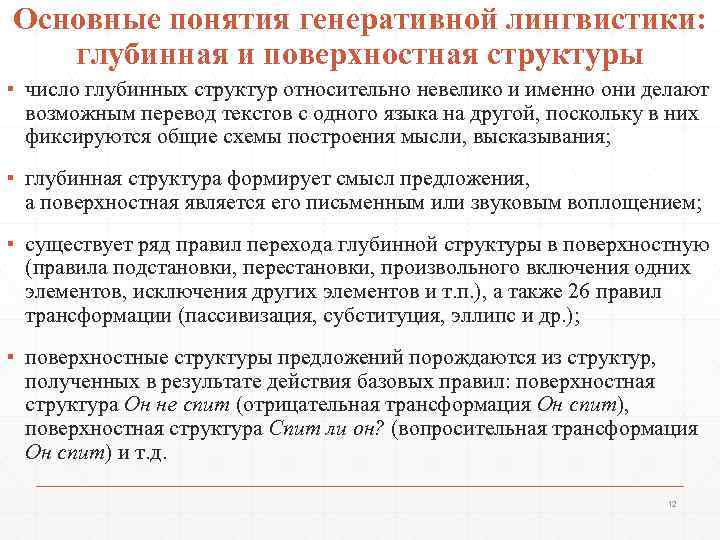 Основные понятия генеративной лингвистики: глубинная и поверхностная структуры

▪ число глубинных структур относительно невелико и именно они делают возможным перевод текстов с одного языка на другой, поскольку в них фиксируются общие схемы построения мысли, высказывания;

▪ глубинная структура формирует смысл предложения, а поверхностная является его письменным или звуковым воплощением;

▪ существует ряд правил перехода глубинной структуры в поверхностную (правила подстановки, перестановки, произвольного включения одних элементов, исключения других элементов и т.п.), а также 26 правил трансформации (пассивизация, субституция, эллипс и др.);

▪ поверхностные структуры предложений порождаются из структур, полученных в результате действия базовых правил: поверхностная структура Он не спит (отрицательная трансформация Он спит), поверхностная структура Спит ли он? (вопросительная трансформация Он спит) и т.д.

12